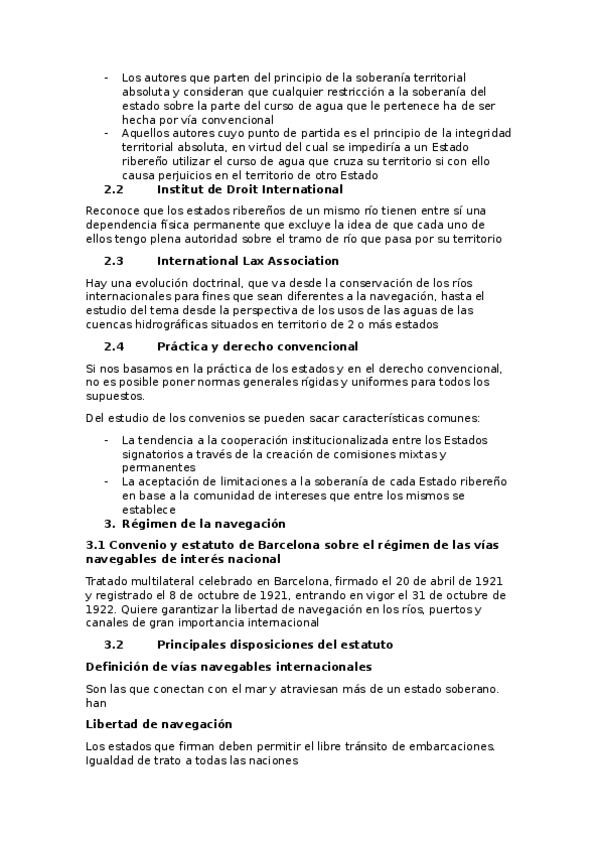 - Los autores que parten del principio de la soberanía territorial absoluta y consideran que cualquier restricción a la soberanía del estado sobre la parte del curso de agua que le pertenece ha de ser hecha por vía convencional
- Aquellos autores cuyo punto de partida es el principio de la integridad territorial absoluta, en virtud del cual se impediría a un Estado ribereño utilizar el curso de agua que cruza su territorio si con ello causa perjuicios en el territorio de otro Estado

2.2 Institut de Droit International

Reconoce que los estados ribereños de un mismo río tienen entre sí una dependencia física permanente que excluye la idea de que cada uno de ellos tengo plena autoridad sobre el tramo de río que pasa por su territorio

2.3 International Lax Association

Hay una evolución doctrinal, que va desde la conservación de los ríos internacionales para fines que sean diferentes a la navegación, hasta el estudio del tema desde la perspectiva de los usos de las aguas de las cuencas hidrográficas situados en territorio de 2 o más estados

2.4 Práctica y derecho convencional

Si nos basamos en la práctica de los estados y en el derecho convencional, no es posible poner normas generales rígidas y uniformes para todos los supuestos.

Del estudio de los convenios se pueden sacar características comunes:

- La tendencia a la cooperación institucionalizada entre los Estados signatorios a través de la creación de comisiones mixtas y permanentes
- La aceptación de limitaciones a la soberanía de cada Estado ribereño en base a la comunidad de intereses que entre los mismos se establece

3. Régimen de la navegación

3.1 Convenio y estatuto de Barcelona sobre el régimen de las vías navegables de interés nacional

Tratado multilateral celebrado en Barcelona, firmado el 20 de abril de 1921 y registrado el 8 de octubre de 1921, entrando en vigor el 31 de octubre de 1922. Quiere garantizar la libertad de navegación en los ríos, puertos y canales de gran importancia internacional

3.2 Principales disposiciones del estatuto

Definición de vías navegables internacionales

Son las que conectan con el mar y atraviesan más de un estado soberano. han

Libertad de navegación

Los estados que firman deben permitir el libre tránsito de embarcaciones. Igualdad de trato a todas las naciones